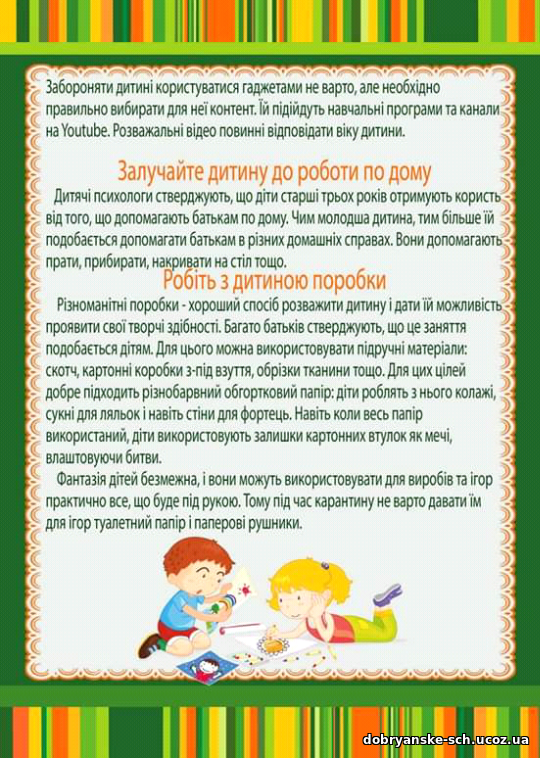 Забороняти дитині користуватися гаджетами не варто, але необхідно правильно вибирати для неї контент. Їй підійдуть навчальні програми та канали на Youtube. Розважальні відео повинні відповідати віку дитини.

Залучайте дитину до роботи по дому

Дитячі психологи стверджують, що діти старші трьох років отримують користь від того, що допомагають батькам по дому. Чим молодша дитина, тим більше їй подобається допомагати батькам в різних домашніх справах. Вони допомагають прати, прибирати, накривати на стіл тощо.

Робіть з дитиною поробки

Різноманітні поробки - хороший спосіб розважити дитину і дати їй можливість проявити свої творчі здібності. Багато батьків стверджують, що це заняття подобається дітям. Для цього можна використовувати підручні матеріали: скотч, картонні коробки з-під взуття, обрізки тканини тощо. Для цих цілей добре підходить різнобарвний обгортковий папір: діти роблять з нього колажі, сукні для ляльок і навіть стіни для фортець. Навіть коли весь папір використаний, діти використовують залишки картонних втулок як мечі, влаштовуючи битви.

Фантазія дітей безмежна, і вони можуть використовувати для виробів та ігор практично все, що буде під рукою. Тому під час карантину не варто давати їм для ігор туалетний папір і паперові рушники.

dobryanske-sch.ucoz.ua